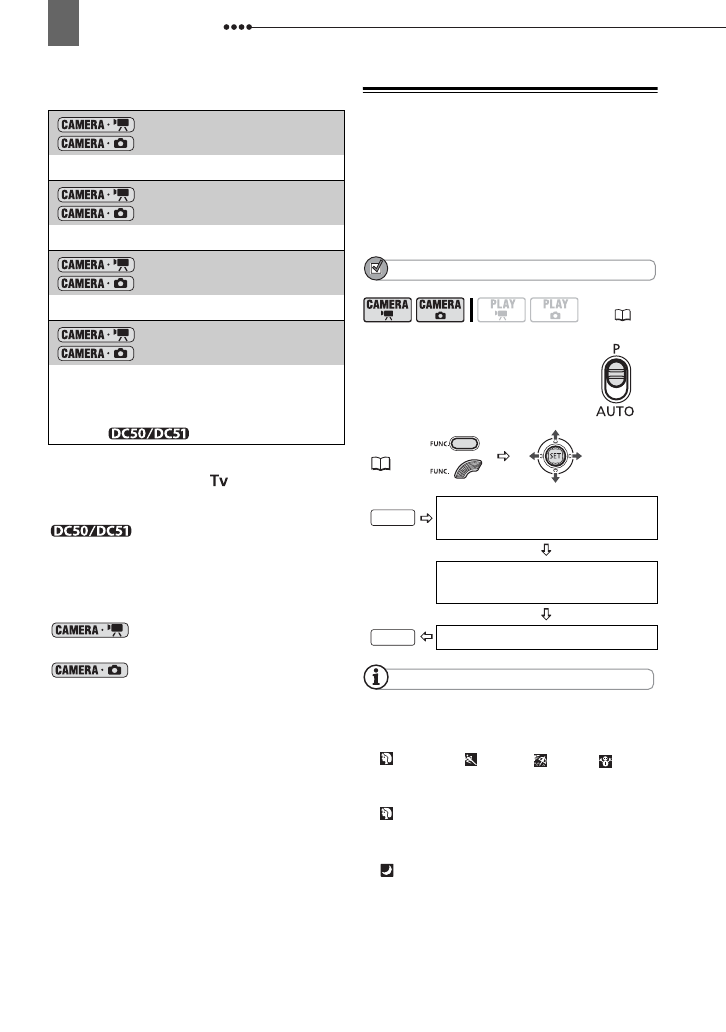 CAMERA
CAMERA

CAMERA
CAMERA

CAMERA
CAMERA

CAMERA
CAMERA

DC50/DC51

Tv

DC50/DC51

CAMERA

CAMERA

CAMERA CAMERA PLAY PLAY

P
AUTO

FUNC.
FUNC.
SET